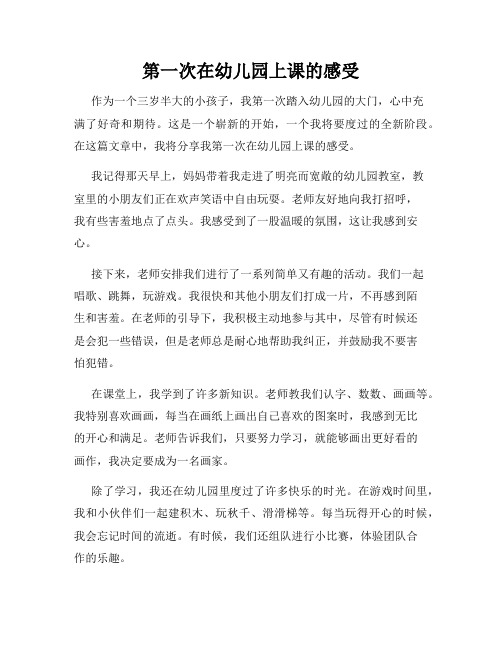 第一次在幼儿园上课的感受

作为一个三岁半大的小孩子，我第一次踏入幼儿园的大门，心中充满了好奇和期待。这是一个崭新的开始，一个我将要度过的全新阶段。在这篇文章中，我将分享我第一次在幼儿园上课的感受。

我记得那天早上，妈妈带着我走进了明亮而宽敞的幼儿园教室，教室里的小朋友们正在欢声笑语中自由玩耍。老师友好地向我打招呼，我有些害羞地点了点头。我感受到了一股温暖的氛围，这让我感到安心。

接下来，老师安排我们进行了一系列简单又有趣的活动。我们一起唱歌、跳舞，玩游戏。我很快和其他小朋友们打成一片，不再感到陌生和害羞。在老师的引导下，我积极主动地参与其中，尽管有时候还是会犯一些错误，但是老师总是耐心地帮助我纠正，并鼓励我不要害怕犯错。

在课堂上，我学到了许多新知识。老师教我们认字、数数、画画等。我特别喜欢画画，每当在画纸上画出自己喜欢的图案时，我感到无比的开心和满足。老师告诉我们，只要努力学习，就能够画出更好看的画作，我决定要成为一名画家。

除了学习，我还在幼儿园里度过了许多快乐的时光。在游戏时间里，我和小伙伴们一起建积木、玩秋千、滑滑梯等。每当玩得开心的时候，我会忘记时间的流逝。有时候，我们还组队进行小比赛，体验团队合作的乐趣。